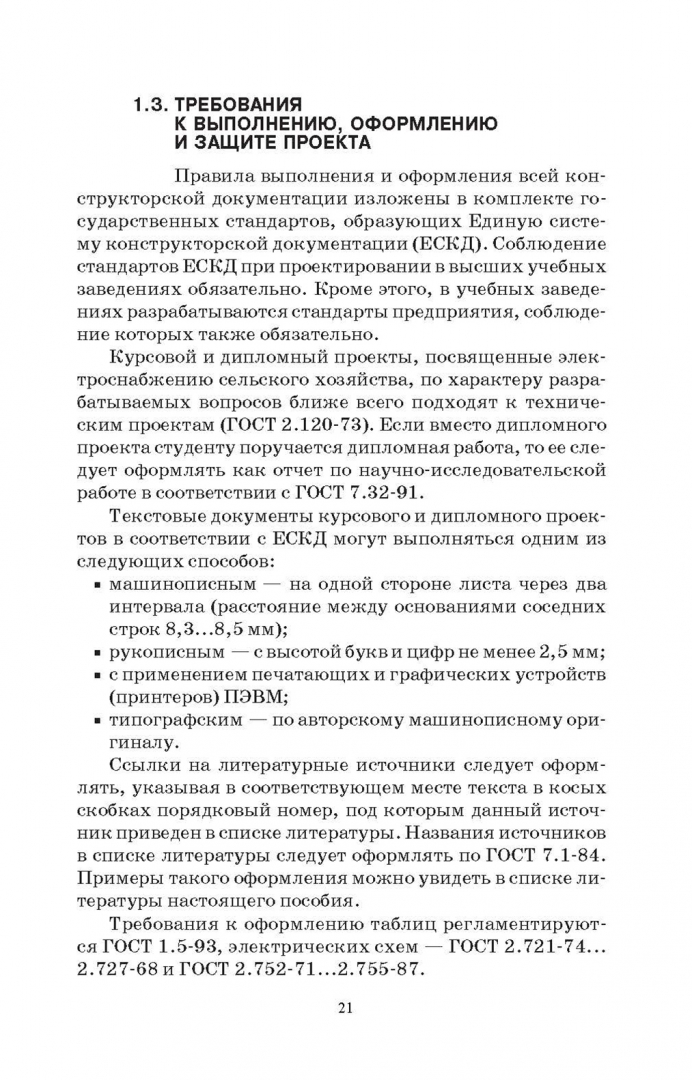 1.3. ТРЕБОВАНИЯ К ВЫПОЛНЕНИЮ, ОФОРМЛЕНИЮ И ЗАЩИТЕ ПРОЕКТА

Правила выполнения и оформления всей конструкторской документации изложены в комплекте государственных стандартов, образующих Единую систему конструкторской документации (ЕСКД). Соблюдение стандартов ЕСКД при проектировании в высших учебных заведениях обязательно. Кроме этого, в учебных заведениях разрабатываются стандарты предприятия, соблюдение которых также обязательно.

Курсовой и дипломный проекты, посвященные электроснабжению сельского хозяйства, по характеру разрабатываемых вопросов ближе всего подходят к техническим проектам (ГОСТ 2.120-73). Если вместо дипломного проекта студенту поручается дипломная работа, то ее следует оформлять как отчет по научно-исследовательской работе в соответствии с ГОСТ 7.32-91.

Текстовые документы курсового и дипломного проектов в соответствии с ЕСКД могут выполняться одним из следующих способов:
▪ машинописным — на одной стороне листа через два интервала (расстояние между основаниями соседних строк 8,3...8,5 мм);
▪ рукописным — с высотой букв и цифр не менее 2,5 мм;
▪ с применением печатающих и графических устройств (принтеров) ПЭВМ;
▪ типографским — по авторскому машинописному оригиналу.

Ссылки на литературные источники следует оформлять, указывая в соответствующем месте текста в косых скобках порядковый номер, под которым данный источник приведен в списке литературы. Названия источников в списке литературы следует оформлять по ГОСТ 7.1-84. Примеры такого оформления можно увидеть в списке литературы настоящего пособия.

Требования к оформлению таблиц регламентируются ГОСТ 1.5-93, электрических схем — ГОСТ 2.721-74... 2.727-68 и ГОСТ 2.752-71...2.755-87.

21